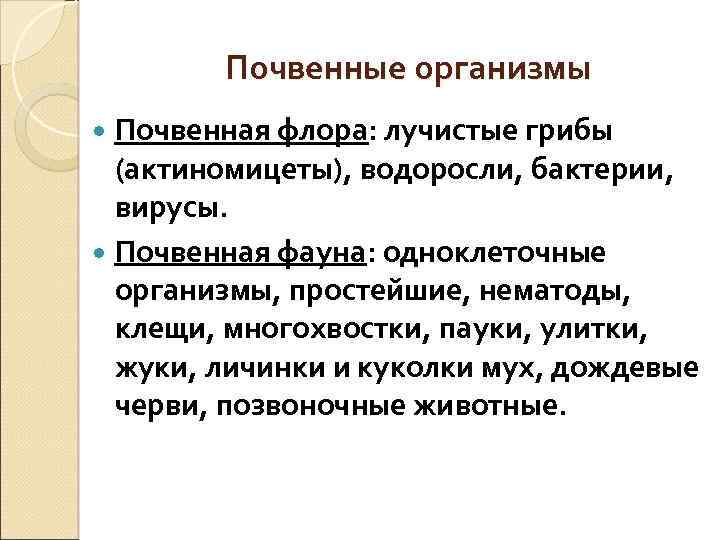 Почвенные организмы

Почвенная флора: лучистые грибы (актиномицеты), водоросли, бактерии, вирусы.

Почвенная фауна: одноклеточные организмы, простейшие, нематоды, клещи, многохвостки, пауки, улитки, жуки, личинки и куколки мух, дождевые черви, позвоночные животные.